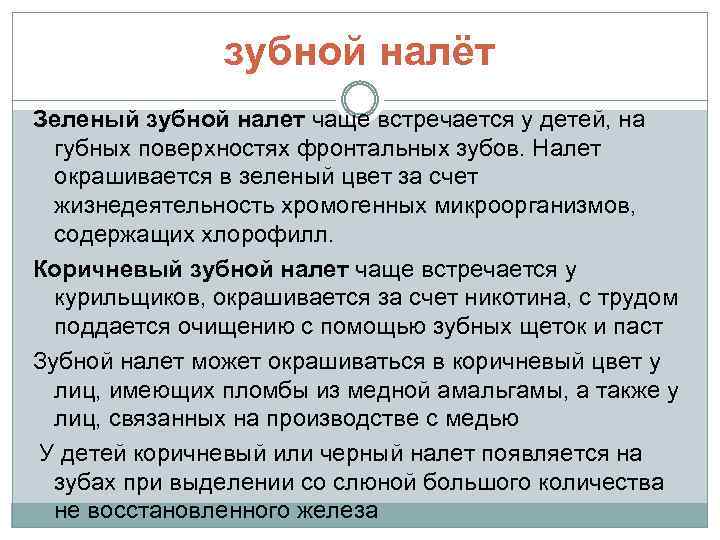 зубной налёт

Зеленый зубной налет чаще встречается у детей, на губных поверхностях фронтальных зубов. Налет окрашивается в зеленый цвет за счет жизнедеятельность хромогенных микроорганизмов, содержащих хлорофилл.

Коричневый зубной налет чаще встречается у курильщиков, окрашивается за счет никотина, с трудом поддается очищению с помощью зубных щеток и паст

Зубной налет может окрашиваться в коричневый цвет у лиц, имеющих пломбы из медной амальгамы, а также у лиц, связанных на производстве с медью

У детей коричневый или черный налет появляется на зубах при выделении со слюной большого количества не восстановленного железа